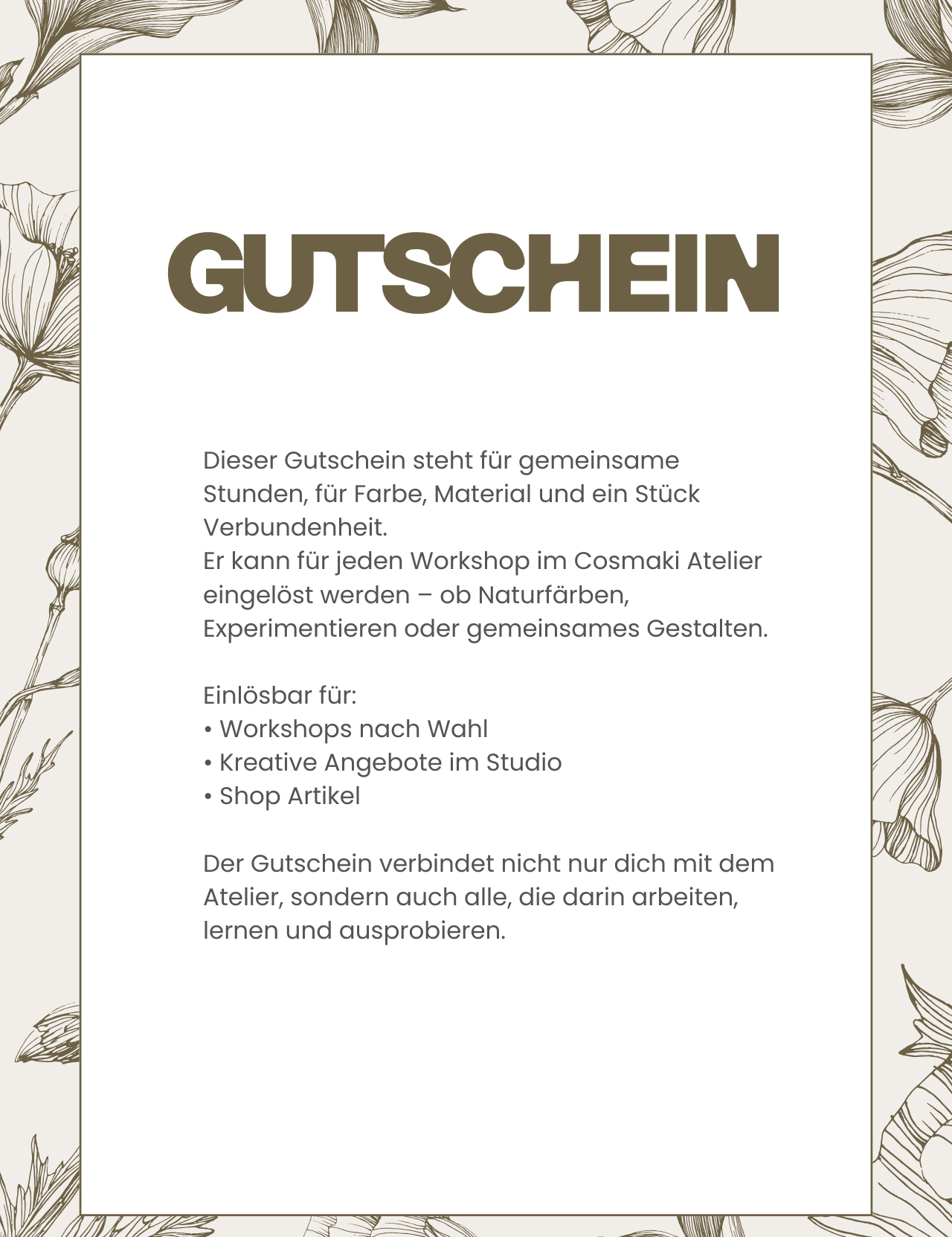 GUTSCHEIN

Dieser Gutschein steht für gemeinsame Stunden, für Farbe, Material und ein Stück Verbundenheit.
Er kann für jeden Workshop im Cosmaki Atelier eingelöst werden – ob Naturfärben, Experimentieren oder gemeinsames Gestalten.

Einlösbar für:
• Workshops nach Wahl
• Kreative Angebote im Studio
• Shop Artikel

Der Gutschein verbindet nicht nur dich mit dem Atelier, sondern auch alle, die darin arbeiten, lernen und ausprobieren.